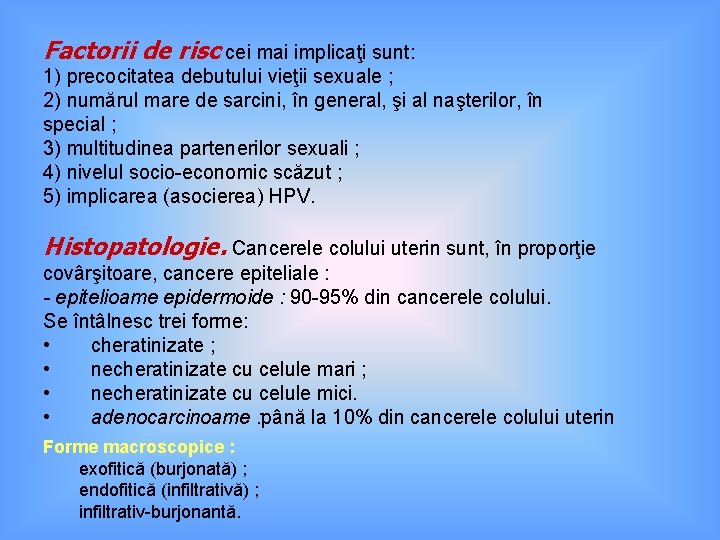 Factorii de risc cei mai implicaţi sunt:
1) precocitatea debutului vieţii sexuale ;
2) numărul mare de sarcini, în general, şi al naşterilor, în special ;
3) multitudinea partenerilor sexuali ;
4) nivelul socio-economic scăzut ;
5) implicarea (asocierea) HPV.

Histopatologie. Cancerele colului uterin sunt, în proporţie covârşitoare, cancere epiteliale :
- epitelioame epidermoide : 90-95% din cancerele colului.
Se întâlnesc trei forme:
• cheratinizate ;
• necheratinizate cu celule mari ;
• necheratinizate cu celule mici.
• adenocarcinoame .până la 10% din cancerele colului uterin

Forme macroscopice :
exofitică (burjonată) ;
endofitică (infiltrativă) ;
infiltrativ-burjonantă.